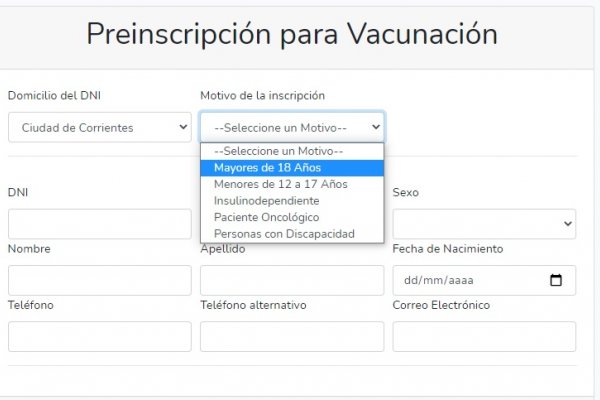 Preinscripción para Vacunación

Domicilio del DNI

Ciudad de Corrientes

Motivo de la inscripción

--Seleccione un Motivo--

--Seleccione un Motivo--
Mayores de 18 Años
Menores de 12 a 17 Años
Insulinodependiente
Paciente Oncológico
Personas con Discapacidad

DNI

Sexo

Nombre

Apellido

Fecha de Nacimiento

dd/mm/aaaa

Teléfono

Teléfono alternativo

Correo Electrónico